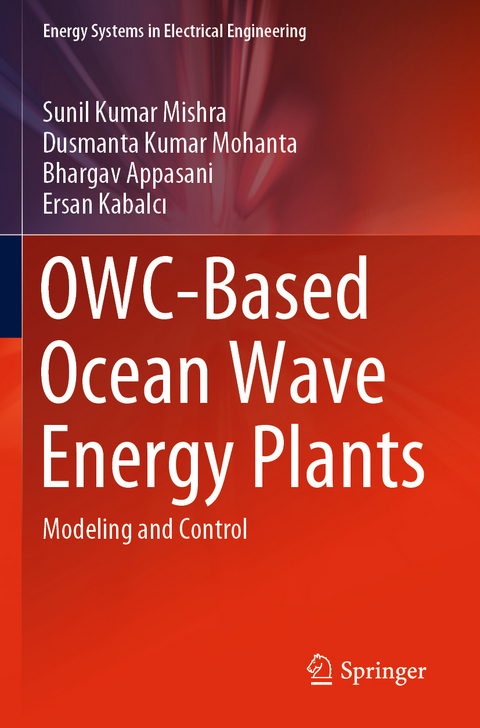 Energy Systems in Electrical Engineering

Sunil Kumar Mishra
Dusmanta Kumar Mohanta
Bhargav Appasani
Ersan Kabalcı

OWC-Based Ocean Wave Energy Plants

Modeling and Control

Springer